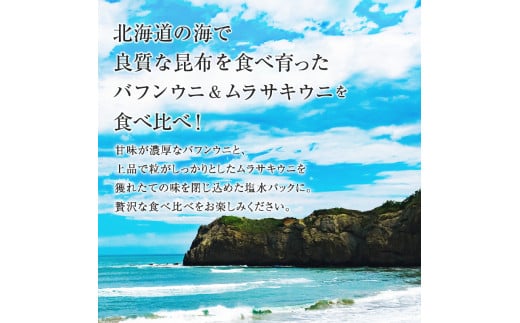 北海道の海で
良質な昆布を食べ育った
バフンウニ＆ムラサキウニを
食べ比べ！

甘味が濃厚なバフンウニと、
上品で粒がしっかりとしたムラサキウニを
獲れたての味を閉じ込めた塩水パックに。
贅沢な食べ比べをお楽しみください。